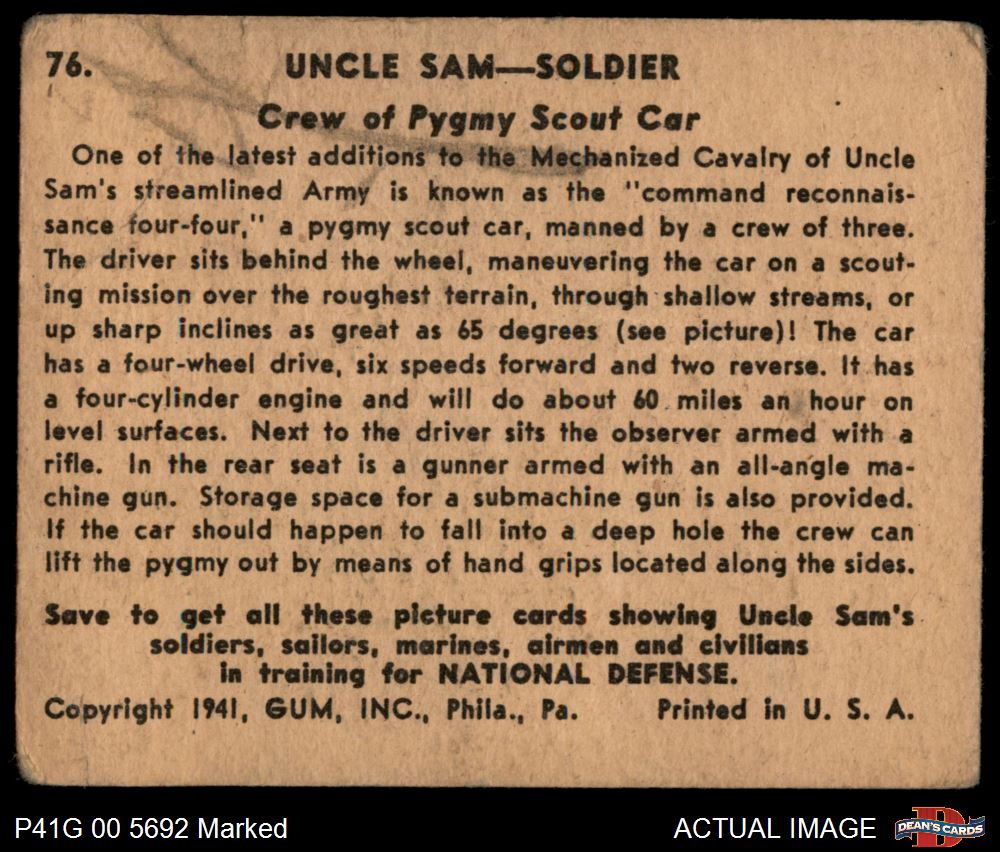 76. UNCLE SAM—SOLDIER

Crew of Pygmy Scout Car

One of the latest additions to the Mechanized Cavalry of Uncle Sam's streamlined Army is known as the "command reconnaissance four-four," a pygmy scout car, manned by a crew of three. The driver sits behind the wheel, maneuvering the car on a scouting mission over the roughest terrain, through shallow streams, or up sharp inclines as great as 65 degrees (see picture)! The car has a four-wheel drive, six speeds forward and two reverse. It has a four-cylinder engine and will do about 60 miles an hour on level surfaces. Next to the driver sits the observer armed with a rifle. In the rear seat is a gunner armed with an all-angle machine gun. Storage space for a submachine gun is also provided. If the car should happen to fall into a deep hole the crew can lift the pygmy out by means of hand grips located along the sides.

Save to get all these picture cards showing Uncle Sam's soldiers, sailors, marines, airmen and civilians in training for NATIONAL DEFENSE.

Copyright 1941, GUM, INC., Phila., Pa. Printed in U. S. A.

P41G 00 5692 Marked

ACTUAL IMAGE

DEAN'S CARDS